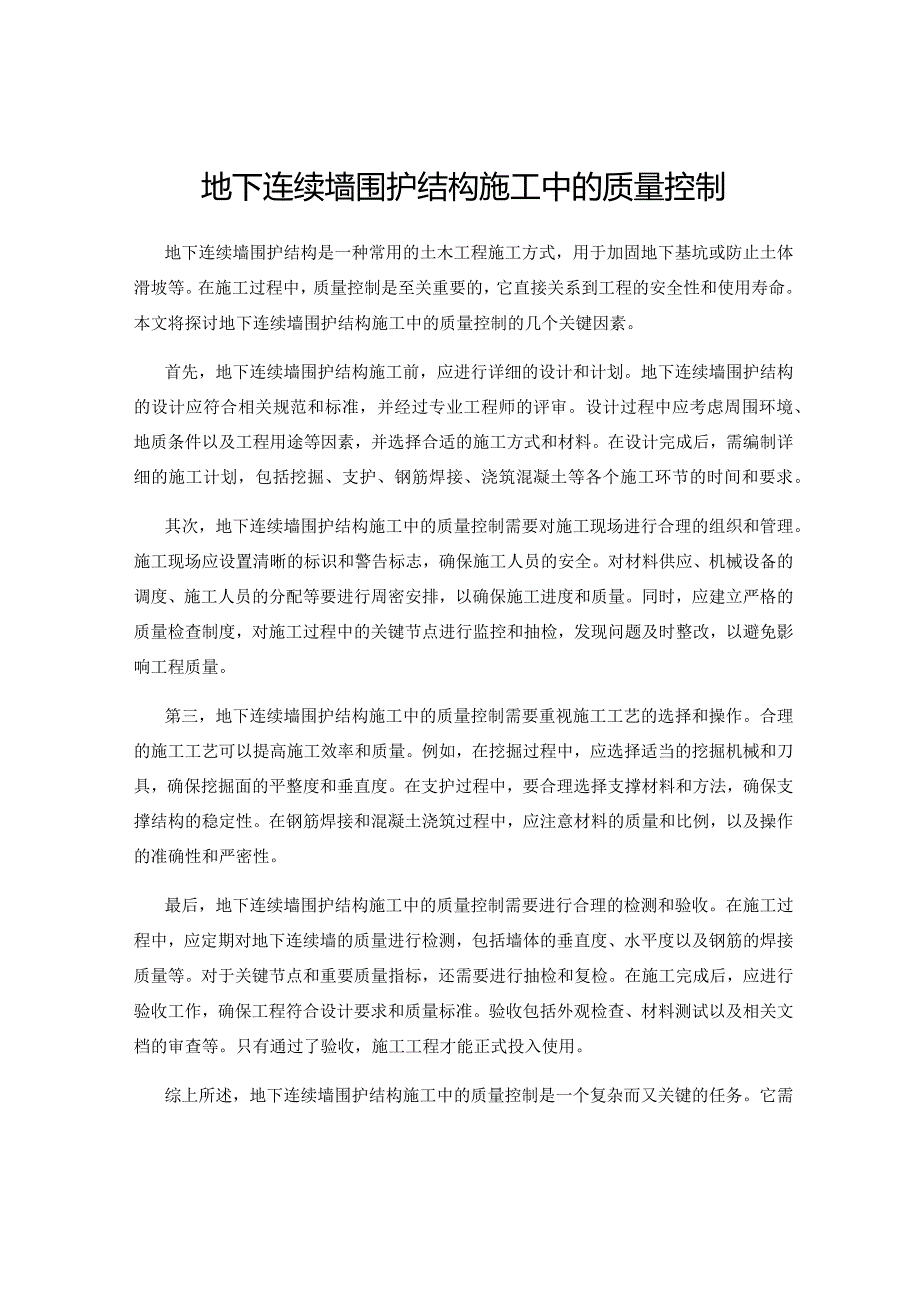 地下连续墙围护结构施工中的质量控制

地下连续墙围护结构是一种常用的土木工程施工方式，用于加固地下基坑或防止土体滑坡等。在施工过程中，质量控制是至关重要的，它直接关系到工程的安全性和使用寿命。本文将探讨地下连续墙围护结构施工中的质量控制的几个关键因素。

首先，地下连续墙围护结构施工前，应进行详细的设计和计划。地下连续墙围护结构的设计应符合相关规范和标准，并经过专业工程师的评审。设计过程中应考虑周围环境、地质条件以及工程用途等因素，并选择合适的施工方式和材料。在设计完成后，需编制详细的施工计划，包括挖掘、支护、钢筋焊接、浇筑混凝土等各个施工环节的时间和要求。

其次，地下连续墙围护结构施工中的质量控制需要对施工现场进行合理的组织和管理。施工现场应设置清晰的标识和警告标志，确保施工人员的安全。对材料供应、机械设备的调度、施工人员的分配等要进行周密安排，以确保施工进度和质量。同时，应建立严格的质量检查制度，对施工过程中的关键节点进行监控和抽检，发现问题及时整改，以避免影响工程质量。

第三，地下连续墙围护结构施工中的质量控制需要重视施工工艺的选择和操作。合理的施工工艺可以提高施工效率和质量。例如，在挖掘过程中，应选择适当的挖掘机械和刀具，确保挖掘面的平整度和垂直度。在支护过程中，要合理选择支撑材料和方法，确保支撑结构的稳定性。在钢筋焊接和混凝土浇筑过程中，应注意材料的质量和比例，以及操作的准确性和严密性。

最后，地下连续墙围护结构施工中的质量控制需要进行合理的检测和验收。在施工过程中，应定期对地下连续墙的质量进行检测，包括墙体的垂直度、水平度以及钢筋的焊接质量等。对于关键节点和重要质量指标，还需要进行抽检和复检。在施工完成后，应进行验收工作，确保工程符合设计要求和质量标准。验收包括外观检查、材料测试以及相关文档的审查等。只有通过了验收，施工工程才能正式投入使用。

综上所述，地下连续墙围护结构施工中的质量控制是一个复杂而又关键的任务。它需